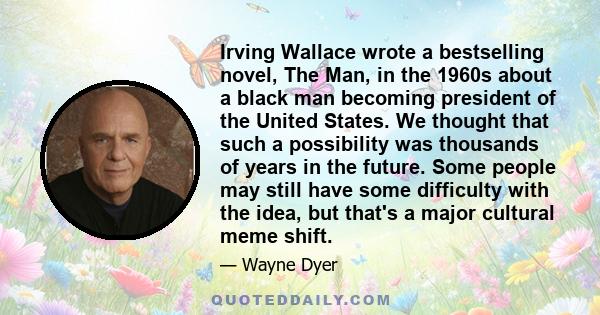 Irving Wallace wrote a bestselling novel, The Man, in the 1960s about a black man becoming president of the United States. We thought that such a possibility was thousands of years in the future. Some people may still have some difficulty with the idea, but that's a major cultural meme shift.

— Wayne Dyer

QUOTEDDAILY.COM